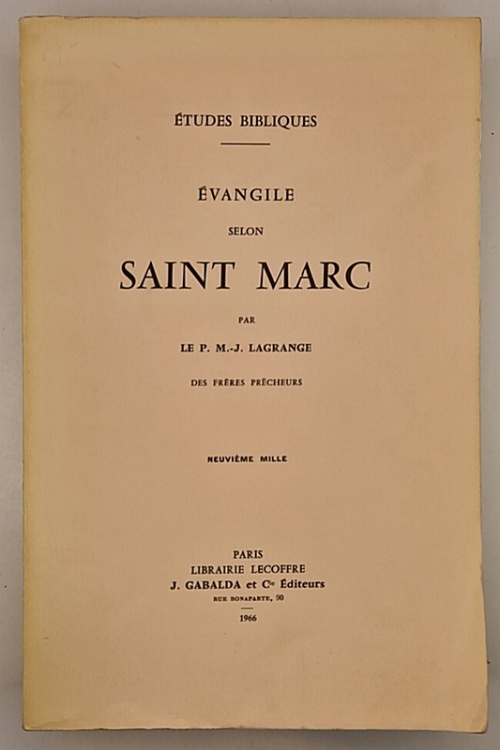 ÉTUDES BIBLIQUES

ÉVANGILE

SELON

SAINT MARC

PAR

LE P. M.-J. LAGRANGE

DES FRÈRES PRÊCHEURS

NEUVIÈME MILLE

PARIS
LIBRAIRIE LECOFFRE
J. GABALDA et Cie Éditeurs
RUE BONAPARTE, 90

1966